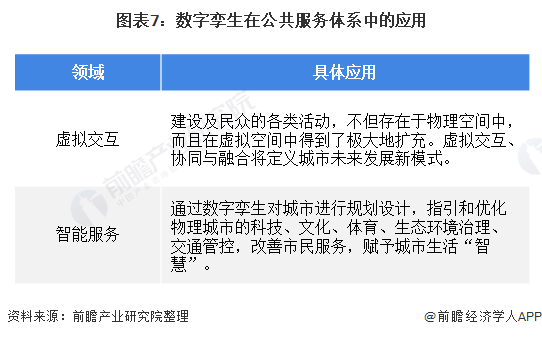 图表7：数字孪生在公共服务体系中的应用

| 领域 | 具体应用 |
|---|---|
| 虚拟交互 | 建设及民众的各类活动，不但存在于物理空间中，而且在虚拟空间中得到了极大地扩充。虚拟交互、协同与融合将定义城市未来发展新模式。 |
| 智能服务 | 通过数字孪生对城市进行规划设计，指引和优化物理城市的科技、文化、体育、生态环境治理、交通管控，改善市民服务，赋予城市生活“智慧”。 |

前瞻产业研究院

资料来源：前瞻产业研究院整理

@前瞻经济学人APP